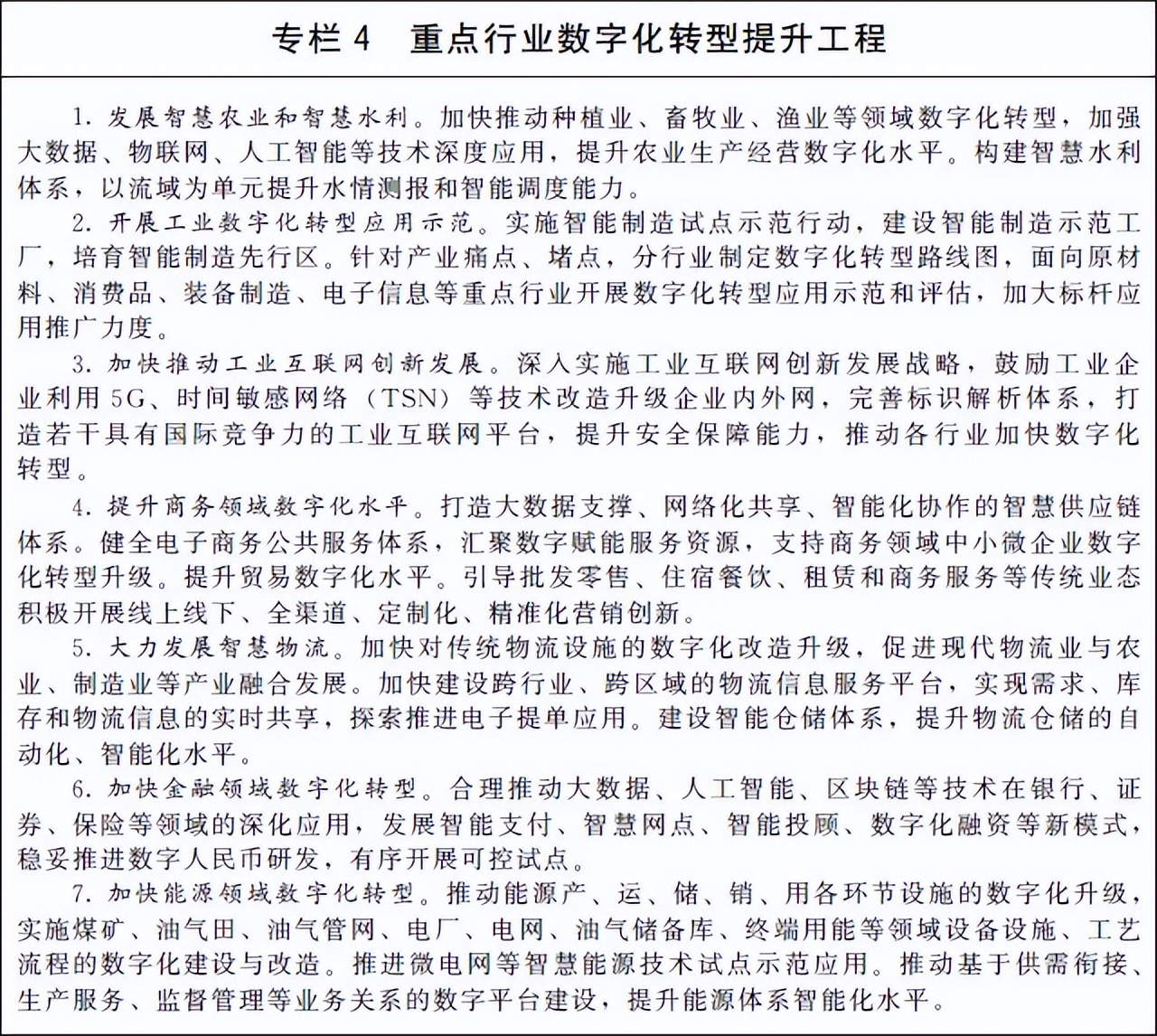 专栏 4　重点行业数字化转型提升工程

1. 发展智慧农业和智慧水利。加快推动种植业、畜牧业、渔业等领域数字化转型，加强大数据、物联网、人工智能等技术深度应用，提升农业生产经营数字化水平。构建智慧水利体系，以流域为单元提升水情测报和智能调度能力。

2. 开展工业数字化转型应用示范。实施智能制造试点示范行动，建设智能制造示范工厂，培育智能制造先行区。针对产业痛点、堵点，分行业制定数字化转型路线图，面向原材料、消费品、装备制造、电子信息等重点行业开展数字化转型应用示范和评估，加大标杆应用推广力度。

3. 加快推动工业互联网创新发展。深入实施工业互联网创新发展战略，鼓励工业企业利用 5G、时间敏感网络（TSN）等技术改造升级企业内外网，完善标识解析体系，打造若干具有国际竞争力的工业互联网平台，提升安全保障能力，推动各行业加快数字化转型。

4. 提升商务领域数字化水平。打造大数据支撑、网络化共享、智能化协作的智慧供应链体系。健全电子商务公共服务体系，汇聚数字赋能服务资源，支持商务领域中小微企业数字化转型升级。提升贸易数字化水平。引导批发零售、住宿餐饮、租赁和商务服务等传统业态积极开展线上线下、全渠道、定制化、精准化营销创新。

5. 大力发展智慧物流。加快对传统物流设施的数字化改造升级，促进现代物流业与农业、制造业等产业融合发展。加快建设跨行业、跨区域的物流信息服务平台，实现需求、库存和物流信息的实时共享，探索推进电子提单应用。建设智能仓储体系，提升物流仓储的自动化、智能化水平。

6. 加快金融领域数字化转型。合理推动大数据、人工智能、区块链等技术在银行、证券、保险等领域的深化应用，发展智能支付、智慧网点、智能投顾、数字化融资等新模式，稳妥推进数字人民币研发，有序开展可控试点。

7. 加快能源领域数字化转型。推动能源产、运、储、销、用各环节设施的数字化升级，实施煤矿、油气田、油气管网、电厂、电网、油气储备库、终端用能等领域设备设施、工艺流程的数字化建设与改造。推进微电网等智慧能源技术试点示范应用。推动基于供需衔接、生产服务、监督管理等业务关系的数字平台建设，提升能源体系智能化水平。